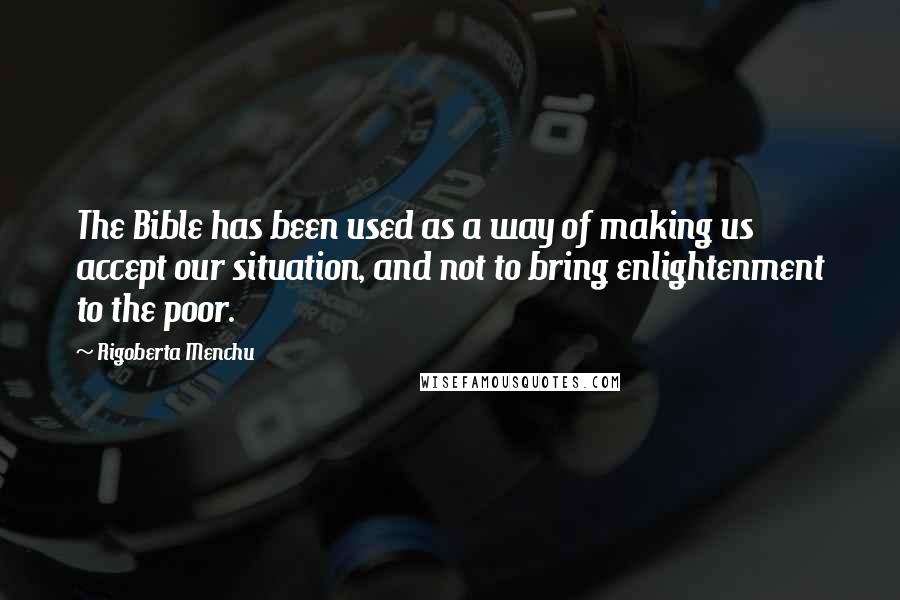 The Bible has been used as a way of making us accept our situation, and not to bring enlightenment to the poor.

~ Rigoberta Menchu

WISEFAMOUSQUOTES.COM